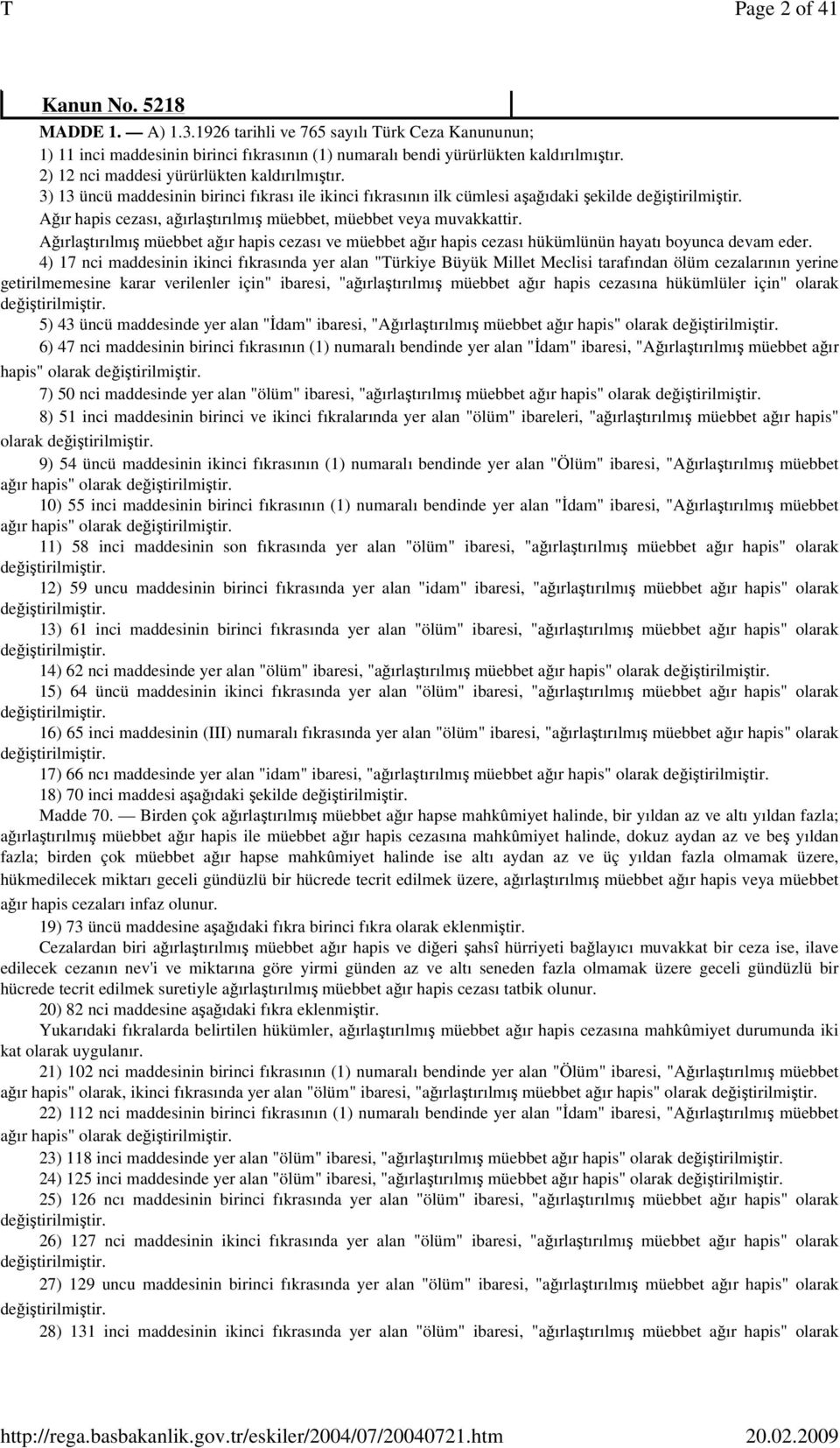 T Page 2 of 41

Kanun No. 5218

MADDE 1. — A) 1.3.1926 tarihli ve 765 sayılı Türk Ceza Kanununun;
1) 11 inci maddesinin birinci fıkrasının (1) numaralı bendi yürürlükten kaldırılmıştır.
2) 12 nci maddesi yürürlükten kaldırılmıştır.
3) 13 üncü maddesinin birinci fıkrası ile ikinci fıkrasının ilk cümlesi aşağıdaki şekilde değiştirilmiştir.
Ağır hapis cezası, ağırlaştırılmış müebbet, müebbet veya muvakkattir.
Ağırlaştırılmış müebbet ağır hapis cezası ve müebbet ağır hapis cezası hükümlünün hayatı boyunca devam eder.
4) 17 nci maddesinin ikinci fıkrasında yer alan "Türkiye Büyük Millet Meclisi tarafından ölüm cezalarının yerine getirilmemesine karar verilenler için" ibaresi, "ağırlaştırılmış müebbet ağır hapis cezasına hükümlüler için" olarak değiştirilmiştir.
5) 43 üncü maddesinde yer alan "İdam" ibaresi, "Ağırlaştırılmış müebbet ağır hapis" olarak değiştirilmiştir.
6) 47 nci maddesinin birinci fıkrasının (1) numaralı bendinde yer alan "İdam" ibaresi, "Ağırlaştırılmış müebbet ağır hapis" olarak değiştirilmiştir.
7) 50 nci maddesinde yer alan "ölüm" ibaresi, "ağırlaştırılmış müebbet ağır hapis" olarak değiştirilmiştir.
8) 51 inci maddesinin birinci ve ikinci fıkralarında yer alan "ölüm" ibareleri, "ağırlaştırılmış müebbet ağır hapis" olarak değiştirilmiştir.
9) 54 üncü maddesinin ikinci fıkrasının (1) numaralı bendinde yer alan "Ölüm" ibaresi, "Ağırlaştırılmış müebbet ağır hapis" olarak değiştirilmiştir.
10) 55 inci maddesinin birinci fıkrasının (1) numaralı bendinde yer alan "İdam" ibaresi, "Ağırlaştırılmış müebbet ağır hapis" olarak değiştirilmiştir.
11) 58 inci maddesinin son fıkrasında yer alan "ölüm" ibaresi, "ağırlaştırılmış müebbet ağır hapis" olarak değiştirilmiştir.
12) 59 uncu maddesinin birinci fıkrasında yer alan "idam" ibaresi, "ağırlaştırılmış müebbet ağır hapis" olarak değiştirilmiştir.
13) 61 inci maddesinin birinci fıkrasında yer alan "ölüm" ibaresi, "ağırlaştırılmış müebbet ağır hapis" olarak değiştirilmiştir.
14) 62 nci maddesinde yer alan "ölüm" ibaresi, "ağırlaştırılmış müebbet ağır hapis" olarak değiştirilmiştir.
15) 64 üncü maddesinin ikinci fıkrasında yer alan "ölüm" ibaresi, "ağırlaştırılmış müebbet ağır hapis" olarak değiştirilmiştir.
16) 65 inci maddesinin (III) numaralı fıkrasında yer alan "ölüm" ibaresi, "ağırlaştırılmış müebbet ağır hapis" olarak değiştirilmiştir.
17) 66 ncı maddesinde yer alan "idam" ibaresi, "ağırlaştırılmış müebbet ağır hapis" olarak değiştirilmiştir.
18) 70 inci maddesi aşağıdaki şekilde değiştirilmiştir.
Madde 70. — Birden çok ağırlaştırılmış müebbet ağır hapse mahkûmiyet halinde, bir yıldan az ve altı yıldan fazla; ağırlaştırılmış müebbet ağır hapis ile müebbet ağır hapis cezasına mahkûmiyet halinde, dokuz aydan az ve beş yıldan fazla; birden çok müebbet ağır hapse mahkûmiyet halinde ise altı aydan az ve üç yıldan fazla olmamak üzere, hükmedilecek miktarı geceli gündüzlü bir hücrede tecrit edilmek üzere, ağırlaştırılmış müebbet ağır hapis veya müebbet ağır hapis cezaları infaz olunur.
19) 73 üncü maddesine aşağıdaki fıkra birinci fıkra olarak eklenmiştir.
Cezalardan biri ağırlaştırılmış müebbet ağır hapis ve diğeri şahsî hürriyeti bağlayıcı muvakkat bir ceza ise, ilave edilecek cezanın nev'i ve miktarına göre yirmi günden az ve altı seneden fazla olmamak üzere geceli gündüzlü bir hücrede tecrit edilmek suretiyle ağırlaştırılmış müebbet ağır hapis cezası tatbik olunur.
20) 82 nci maddesine aşağıdaki fıkra eklenmiştir.
Yukarıdaki fıkralarda belirtilen hükümler, ağırlaştırılmış müebbet ağır hapis cezasına mahkûmiyet durumunda iki kat olarak uygulanır.
21) 102 nci maddesinin birinci fıkrasının (1) numaralı bendinde yer alan "Ölüm" ibaresi, "Ağırlaştırılmış müebbet ağır hapis" olarak, ikinci fıkrasında yer alan "ölüm" ibaresi, "ağırlaştırılmış müebbet ağır hapis" olarak değiştirilmiştir.
22) 112 nci maddesinin birinci fıkrasının (1) numaralı bendinde yer alan "İdam" ibaresi, "Ağırlaştırılmış müebbet ağır hapis" olarak değiştirilmiştir.
23) 118 inci maddesinde yer alan "ölüm" ibaresi, "ağırlaştırılmış müebbet ağır hapis" olarak değiştirilmiştir.
24) 125 inci maddesinde yer alan "ölüm" ibaresi, "ağırlaştırılmış müebbet ağır hapis" olarak değiştirilmiştir.
25) 126 ncı maddesinin birinci fıkrasında yer alan "ölüm" ibaresi, "ağırlaştırılmış müebbet ağır hapis" olarak değiştirilmiştir.
26) 127 nci maddesinin ikinci fıkrasında yer alan "ölüm" ibaresi, "ağırlaştırılmış müebbet ağır hapis" olarak değiştirilmiştir.
27) 129 uncu maddesinin birinci fıkrasında yer alan "ölüm" ibaresi, "ağırlaştırılmış müebbet ağır hapis" olarak değiştirilmiştir.
28) 131 inci maddesinin ikinci fıkrasında yer alan "ölüm" ibaresi, "ağırlaştırılmış müebbet ağır hapis" olarak

http://rega.basbakanlik.gov.tr/eskiler/2004/07/20040721.htm 20.02.2009